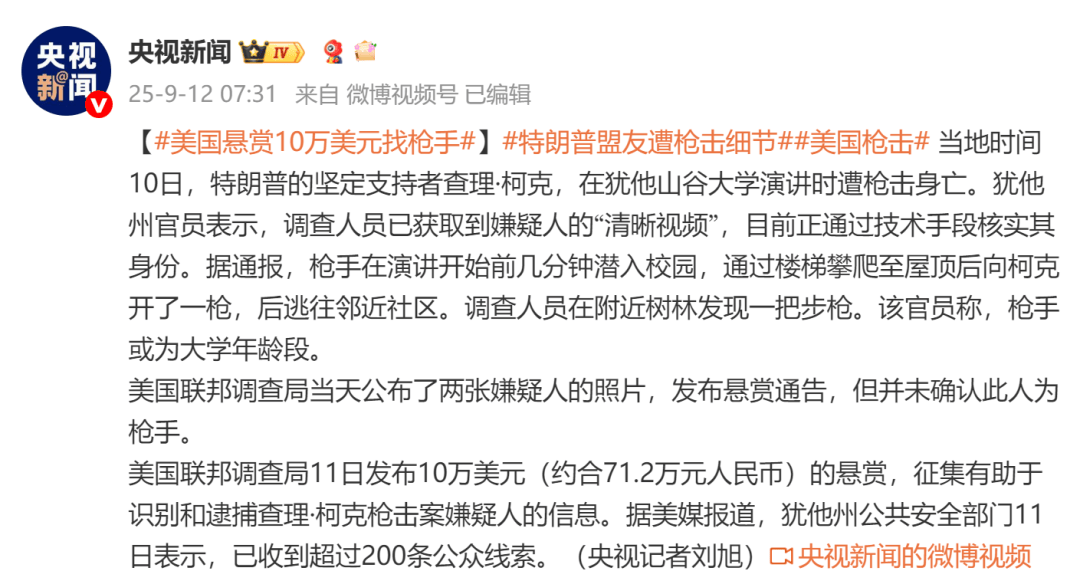 央视新闻

央视新闻 IV

25-9-12 07:31 来自 微博视频号 已编辑

【#美国悬赏10万美元找枪手#】#特朗普盟友遭枪击细节##美国枪击# 当地时间10日，特朗普的坚定支持者查理·柯克，在犹他山谷大学演讲时遭枪击身亡。犹他州官员表示，调查人员已获取到嫌疑人的“清晰视频”，目前正通过技术手段核实其身份。据通报，枪手在演讲开始前几分钟潜入校园，通过楼梯攀爬至屋顶后向柯克开了一枪，后逃往邻近社区。调查人员在附近树林发现一把步枪。该官员称，枪手或为大学年龄段。

美国联邦调查局当天公布了两张嫌疑人的照片，发布悬赏通告，但并未确认此人为枪手。

美国联邦调查局11日发布10万美元（约合71.2万元人民币）的悬赏，征集有助于识别和逮捕查理·柯克枪击案嫌疑人的信息。据美媒报道，犹他州公共安全部门11日表示，已收到超过200条公众线索。（央视记者刘旭）央视新闻的微博视频